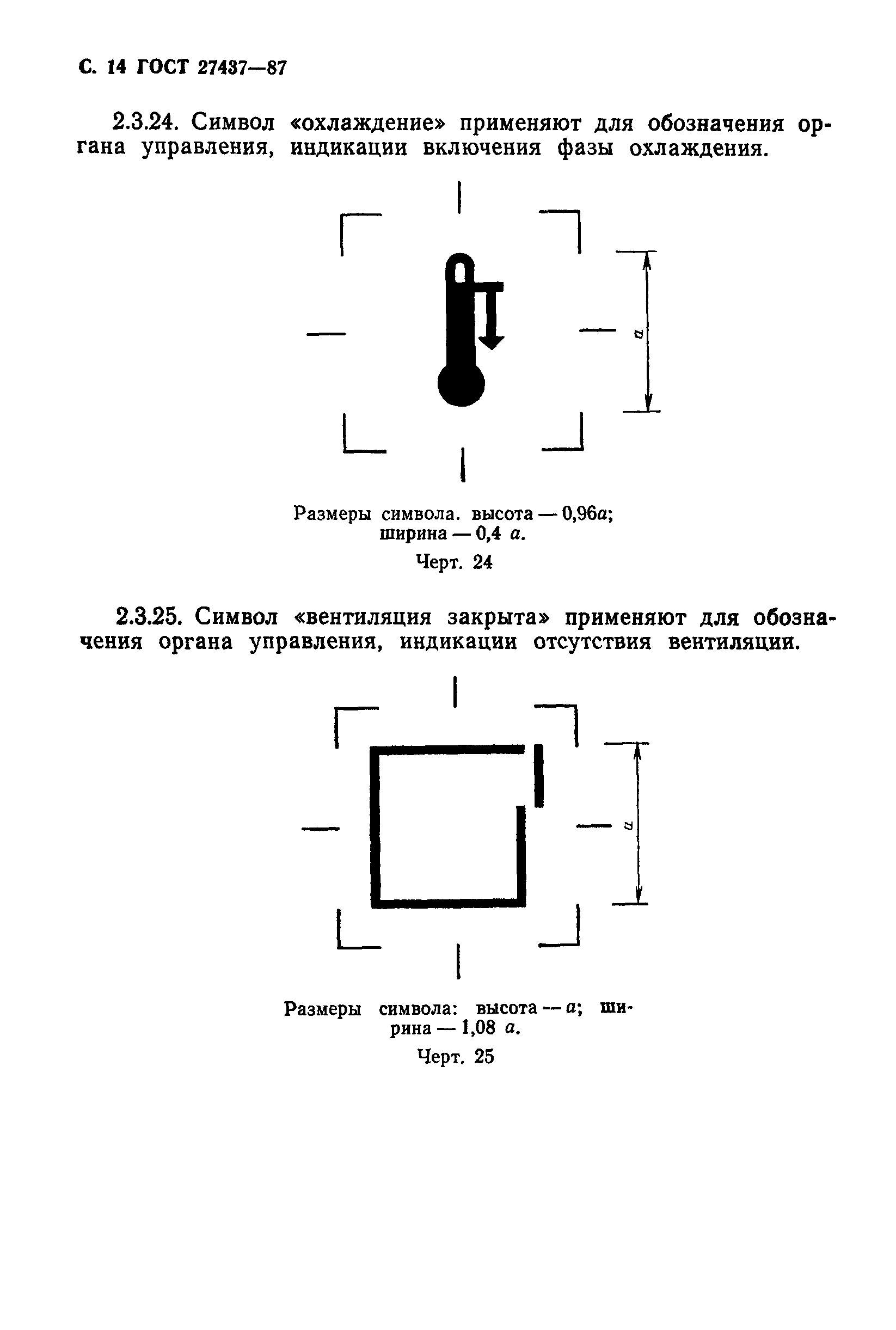 С. 14 ГОСТ 27437—87

2.3.24. Символ «охлаждение» применяют для обозначения органа управления, индикации включения фазы охлаждения.

$a$

Размеры символа. высота — 0,96$a$; ширина — 0,4 $a$.

Черт. 24

2.3.25. Символ «вентиляция закрыта» применяют для обозначения органа управления, индикации отсутствия вентиляции.

$a$

Размеры символа: высота — $a$; ширина — 1,08 $a$.

Черт. 25